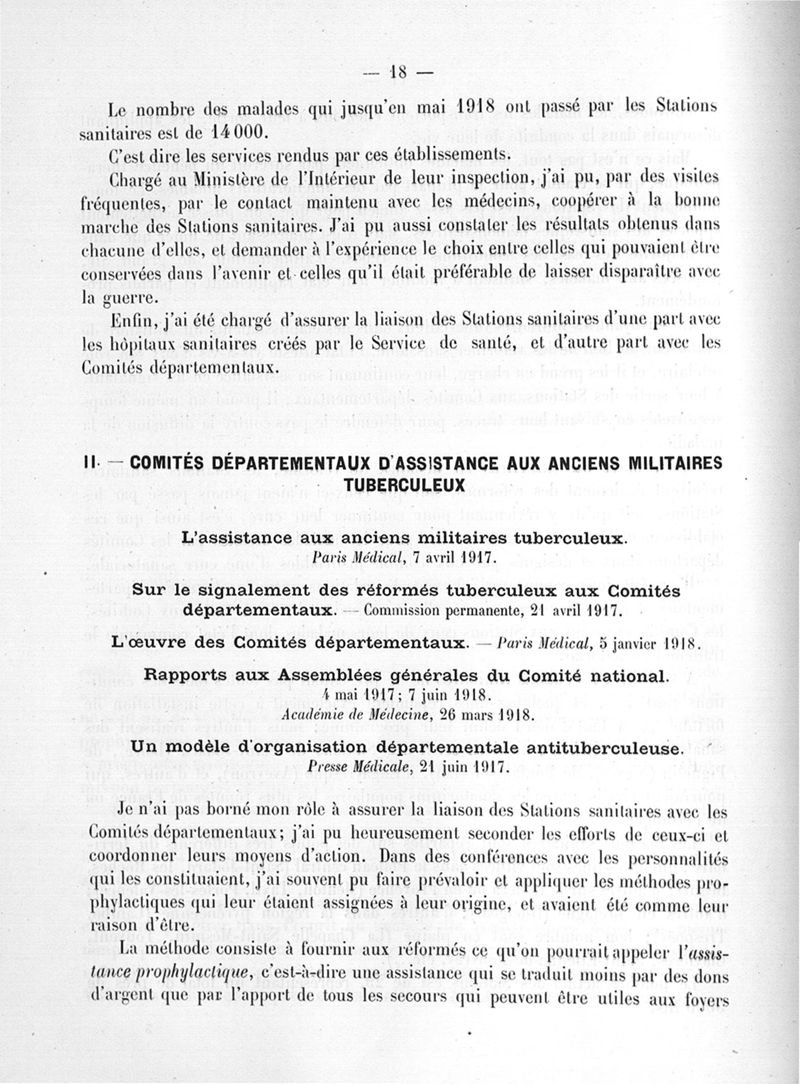 — 18 —

Le nombre des malades qui jusqu'en mai 1918 ont passé par les Stations sanitaires est de 14 000.

C'est dire les services rendus par ces établissements.

Chargé au Ministère de l'Intérieur de leur inspection, j'ai pu, par des visites fréquentes, par le contact maintenu avec les médecins, coopérer à la bonne marche des Stations sanitaires. J'ai pu aussi constater les résultats obtenus dans chacune d'elles, et demander à l'expérience le choix entre celles qui pouvaient être conservées dans l'avenir et celles qu'il était préférable de laisser disparaître avec la guerre.

Enfin, j'ai été chargé d'assurer la liaison des Stations sanitaires d'une part avec les hôpitaux sanitaires créés par le Service de santé, et d'autre part avec les Comités départementaux.

II. — COMITÉS DÉPARTEMENTAUX D'ASSISTANCE AUX ANCIENS MILITAIRES TUBERCULEUX

L'assistance aux anciens militaires tuberculeux.
Paris Médical, 7 avril 1917.

Sur le signalement des réformés tuberculeux aux Comités départementaux. — Commission permanente, 21 avril 1917.

L'œuvre des Comités départementaux. — Paris Médical, 5 janvier 1918.

Rapports aux Assemblées générales du Comité national.
4 mai 1917; 7 juin 1918.
Académie de Médecine, 26 mars 1918.

Un modèle d'organisation départementale antituberculeuse.
Presse Médicale, 21 juin 1917.

Je n'ai pas borné mon rôle à assurer la liaison des Stations sanitaires avec les Comités départementaux; j'ai pu heureusement seconder les efforts de ceux-ci et coordonner leurs moyens d'action. Dans des conférences avec les personnalités qui les constituaient, j'ai souvent pu faire prévaloir et appliquer les méthodes prophylactiques qui leur étaient assignées à leur origine, et avaient été comme leur raison d'être.

La méthode consiste à fournir aux réformés ce qu'on pourrait appeler l'assistance prophylactique, c'est-à-dire une assistance qui se traduit moins par des dons d'argent que par l'apport de tous les secours qui peuvent être utiles aux foyers